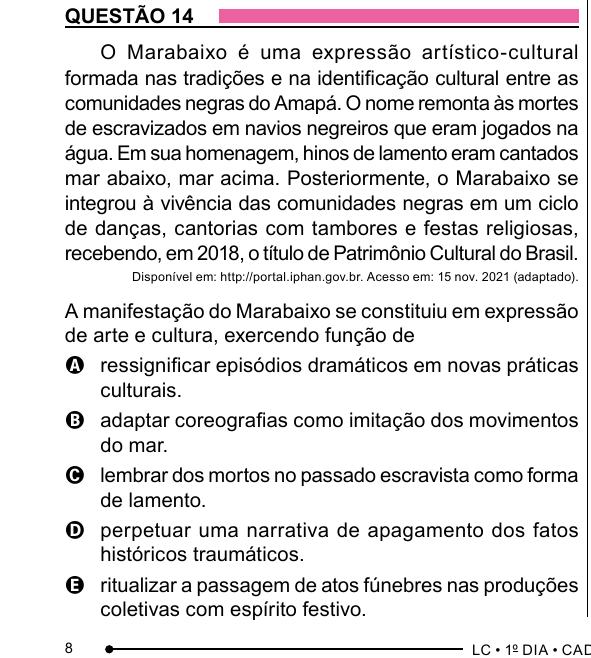 QUESTÃO 14

O Marabaixo é uma expressão artístico-cultural formada nas tradições e na identificação cultural entre as comunidades negras do Amapá. O nome remonta às mortes de escravizados em navios negreiros que eram jogados na água. Em sua homenagem, hinos de lamento eram cantados mar abaixo, mar acima. Posteriormente, o Marabaixo se integrou à vivência das comunidades negras em um ciclo de danças, cantorias com tambores e festas religiosas, recebendo, em 2018, o título de Patrimônio Cultural do Brasil.

Disponível em: http://portal.iphan.gov.br. Acesso em: 15 nov. 2021 (adaptado).

A manifestação do Marabaixo se constituiu em expressão de arte e cultura, exercendo função de

A ressignificar episódios dramáticos em novas práticas culturais.

B adaptar coreografias como imitação dos movimentos do mar.

C lembrar dos mortos no passado escravista como forma de lamento.

D perpetuar uma narrativa de apagamento dos fatos históricos traumáticos.

E ritualizar a passagem de atos fúnebres nas produções coletivas com espírito festivo.

8

LC • 1º DIA • CAD